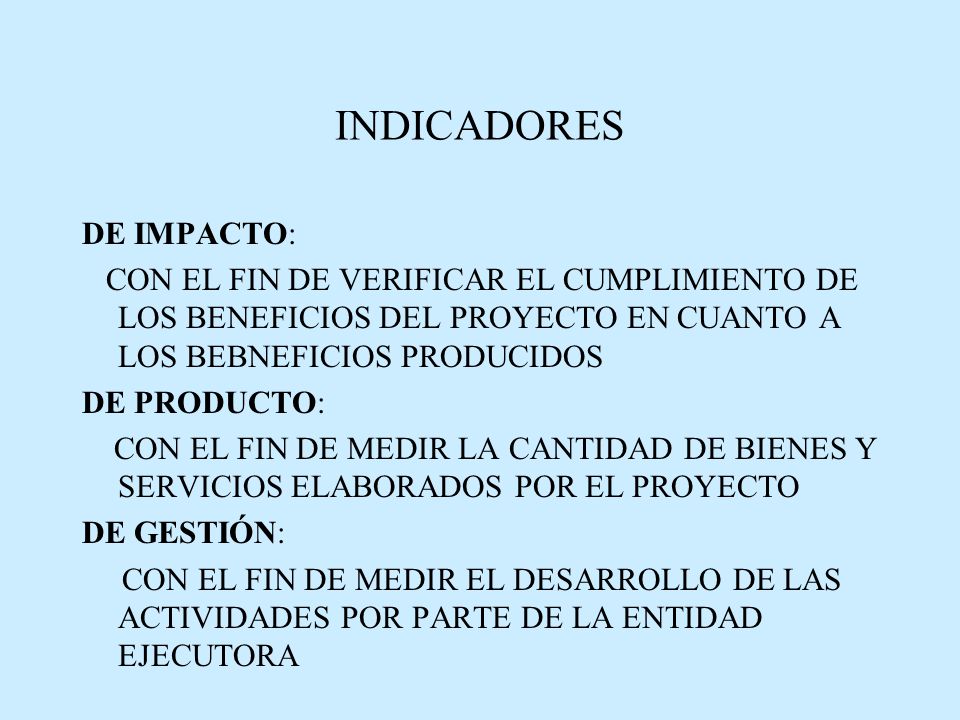 INDICADORES

DE IMPACTO:

CON EL FIN DE VERIFICAR EL CUMPLIMIENTO DE LOS BENEFICIOS DEL PROYECTO EN CUANTO A LOS BEBNEFICIOS PRODUCIDOS

DE PRODUCTO:

CON EL FIN DE MEDIR LA CANTIDAD DE BIENES Y SERVICIOS ELABORADOS POR EL PROYECTO

DE GESTIÓN:

CON EL FIN DE MEDIR EL DESARROLLO DE LAS ACTIVIDADES POR PARTE DE LA ENTIDAD EJECUTORA